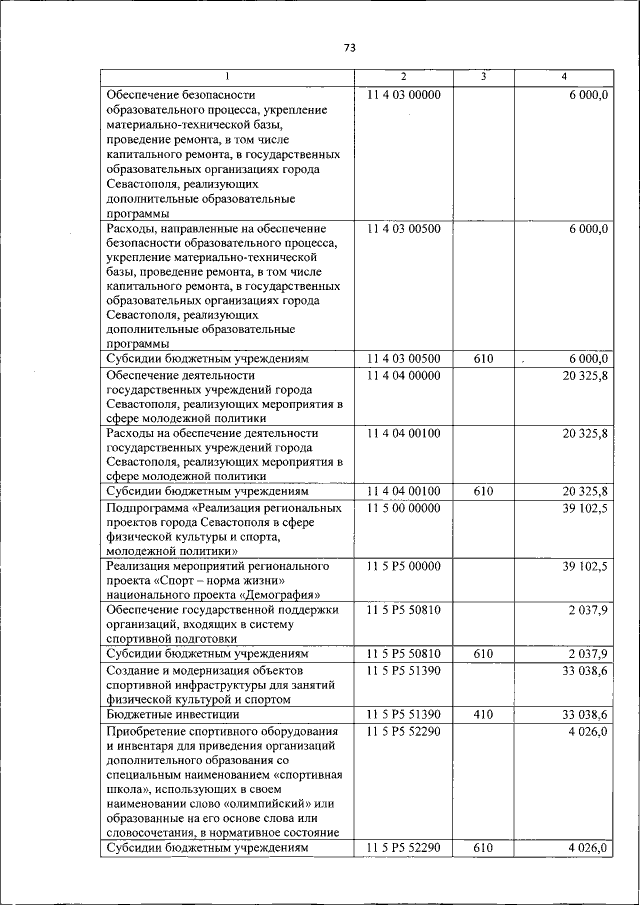 73

| 1 | 2 | 3 | 4 |
|---|---|---|---|
| Обеспечение безопасности образовательного процесса, укрепление материально-технической базы, проведение ремонта, в том числе капитального ремонта, в государственных образовательных организациях города Севастополя, реализующих дополнительные образовательные программы | 11 4 03 00000 | | 6 000,0 |
| Расходы, направленные на обеспечение безопасности образовательного процесса, укрепление материально-технической базы, проведение ремонта, в том числе капитального ремонта, в государственных образовательных организациях города Севастополя, реализующих дополнительные образовательные программы | 11 4 03 00500 | | 6 000,0 |
| Субсидии бюджетным учреждениям | 11 4 03 00500 | 610 | 6 000,0 |
| Обеспечение деятельности государственных учреждений города Севастополя, реализующих мероприятия в сфере молодежной политики | 11 4 04 00000 | | 20 325,8 |
| Расходы на обеспечение деятельности государственных учреждений города Севастополя, реализующих мероприятия в сфере молодежной политики | 11 4 04 00100 | | 20 325,8 |
| Субсидии бюджетным учреждениям | 11 4 04 00100 | 610 | 20 325,8 |
| Подпрограмма «Реализация региональных проектов города Севастополя в сфере физической культуры и спорта, молодежной политики» | 11 5 00 00000 | | 39 102,5 |
| Реализация мероприятий регионального проекта «Спорт – норма жизни» национального проекта «Демография» | 11 5 P5 00000 | | 39 102,5 |
| Обеспечение государственной поддержки организаций, входящих в систему спортивной подготовки | 11 5 P5 50810 | | 2 037,9 |
| Субсидии бюджетным учреждениям | 11 5 P5 50810 | 610 | 2 037,9 |
| Создание и модернизация объектов спортивной инфраструктуры для занятий физической культурой и спортом | 11 5 P5 51390 | | 33 038,6 |
| Бюджетные инвестиции | 11 5 P5 51390 | 410 | 33 038,6 |
| Приобретение спортивного оборудования и инвентаря для приведения организаций дополнительного образования со специальным наименованием «спортивная школа», использующих в своем наименовании слово «олимпийский» или образованные на его основе слова или словосочетания, в нормативное состояние | 11 5 P5 52290 | | 4 026,0 |
| Субсидии бюджетным учреждениям | 11 5 P5 52290 | 610 | 4 026,0 |